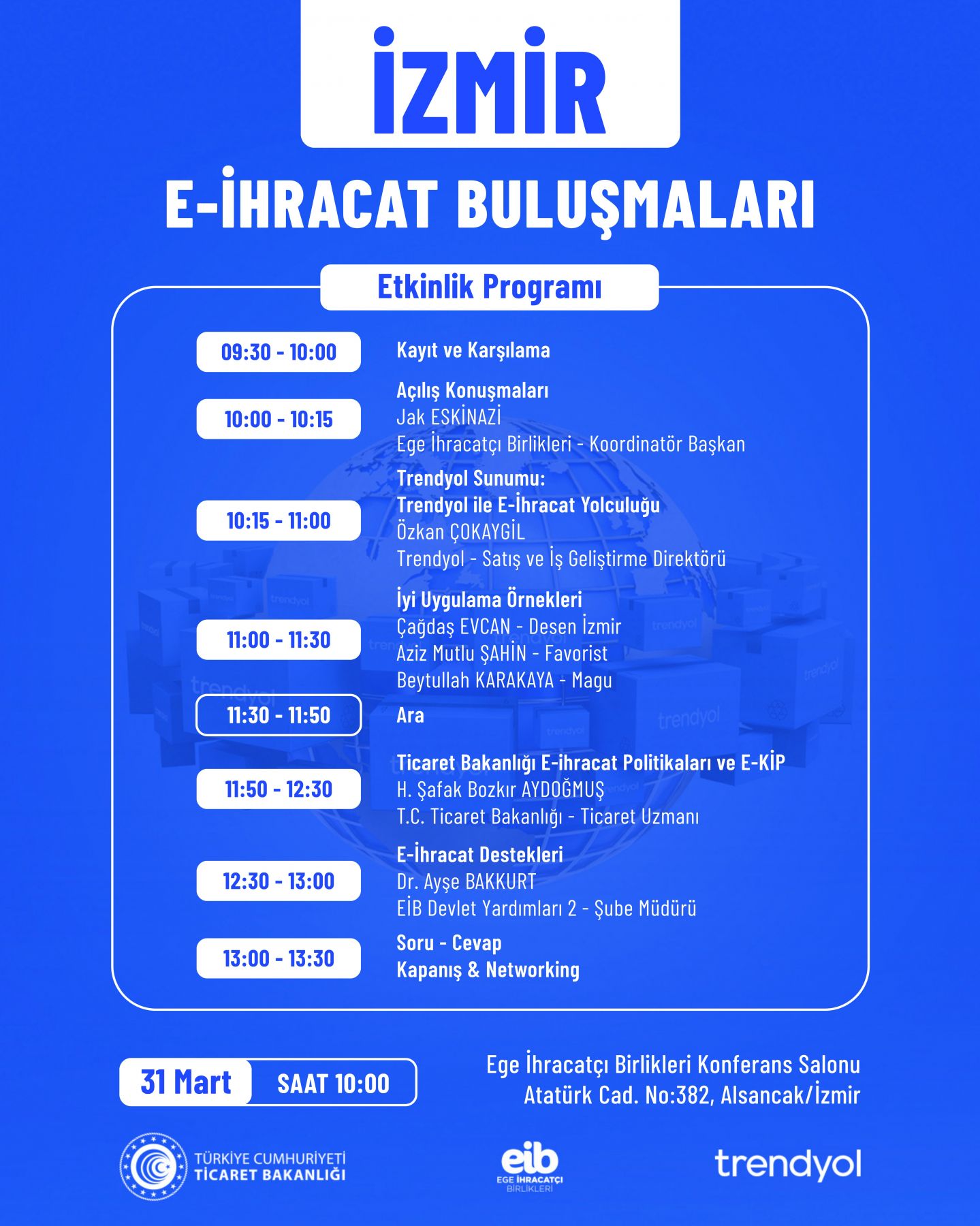 İZMİR

E-İHRACAT BULUŞMALARI

Etkinlik Programı

09:30 - 10:00 Kayıt ve Karşılama

10:00 - 10:15 Açılış Konuşmaları
Jak ESKİNAZİ
Ege İhracatçı Birlikleri - Koordinatör Başkan

10:15 - 11:00 Trendyol Sunumu:
Trendyol ile E-İhracat Yolculuğu
Özkan ÇOKAYGİL
Trendyol - Satış ve İş Geliştirme Direktörü

11:00 - 11:30 İyi Uygulama Örnekleri
Çağdaş EVCAN - Desen İzmir
Aziz Mutlu ŞAHİN - Favorist
Beytullah KARAKAYA - Magu

11:30 - 11:50 Ara

11:50 - 12:30 Ticaret Bakanlığı E-ihracat Politikaları ve E-KİP
H. Şafak Bozkır AYDOĞMUŞ
T.C. Ticaret Bakanlığı - Ticaret Uzmanı

12:30 - 13:00 E-İhracat Destekleri
Dr. Ayşe BAKKURT
EİB Devlet Yardımları 2 - Şube Müdürü

13:00 - 13:30 Soru - Cevap
Kapanış & Networking

31 Mart SAAT 10:00

Ege İhracatçı Birlikleri Konferans Salonu
Atatürk Cad. No:382, Alsancak/İzmir

TÜRKİYE CUMHURİYETİ
TİCARET BAKANLIĞI

eib
EGE İHRACATÇI
BİRLİKLERİ

trendyol